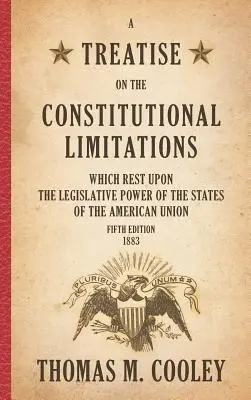 A

TREATISE

ON THE

CONSTITUTIONAL LIMITATIONS

WHICH REST UPON
THE LEGISLATIVE POWER OF THE STATES
OF THE AMERICAN UNION

FIFTH EDITION
1883

PLURIBUS UNUM

THOMAS M. COOLEY